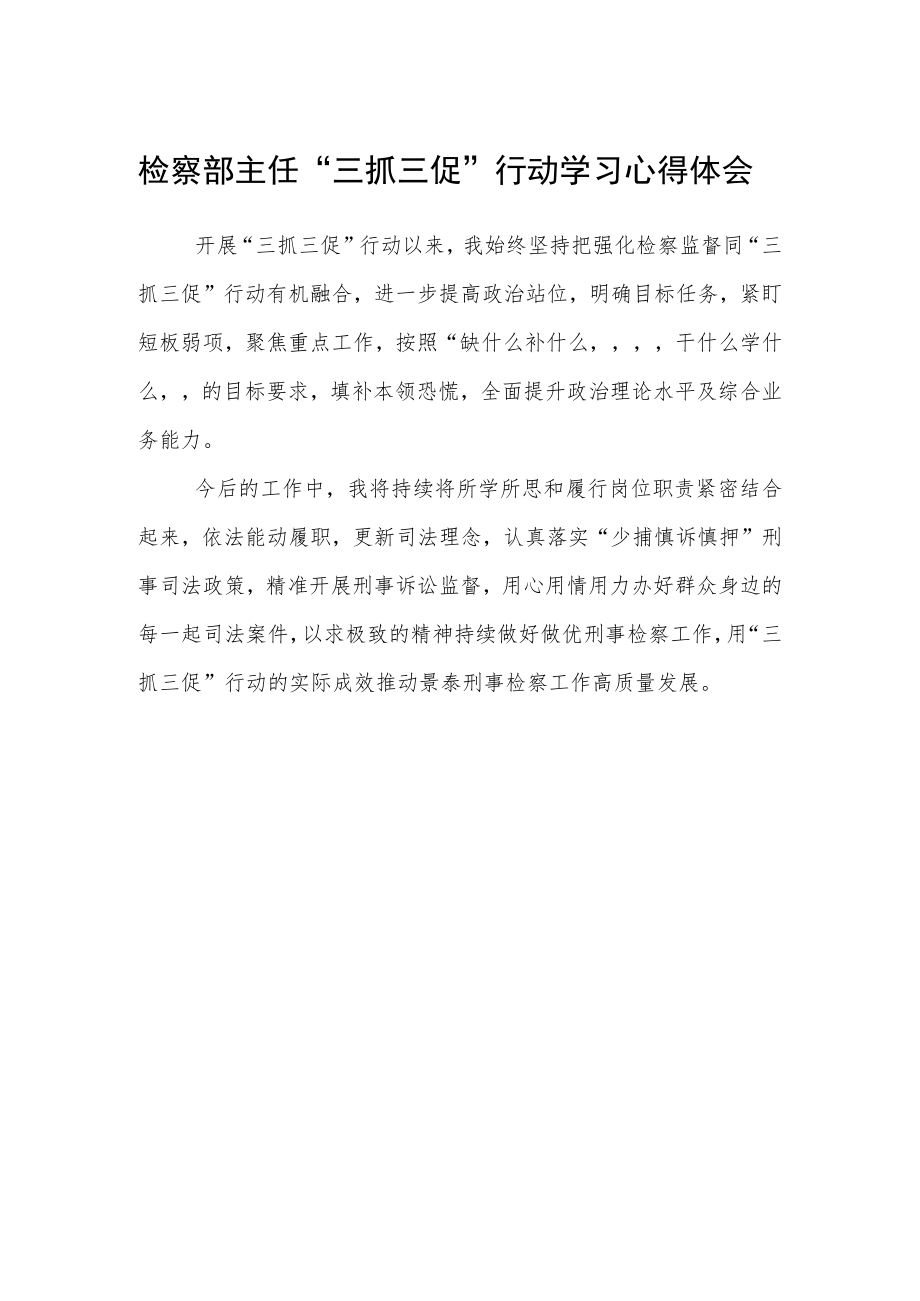 检察部主任“三抓三促”行动学习心得体会

开展“三抓三促”行动以来，我始终坚持把强化检察监督同“三抓三促”行动有机融合，进一步提高政治站位，明确目标任务，紧盯短板弱项，聚焦重点工作，按照“缺什么补什么，，，，干什么学什么，，的目标要求，填补本领恐慌，全面提升政治理论水平及综合业务能力。

今后的工作中，我将持续将所学所思和履行岗位职责紧密结合起来，依法能动履职，更新司法理念，认真落实“少捕慎诉慎押”刑事司法政策，精准开展刑事诉讼监督，用心用情用力办好群众身边的每一起司法案件，以求极致的精神持续做好做优刑事检察工作，用“三抓三促”行动的实际成效推动景泰刑事检察工作高质量发展。